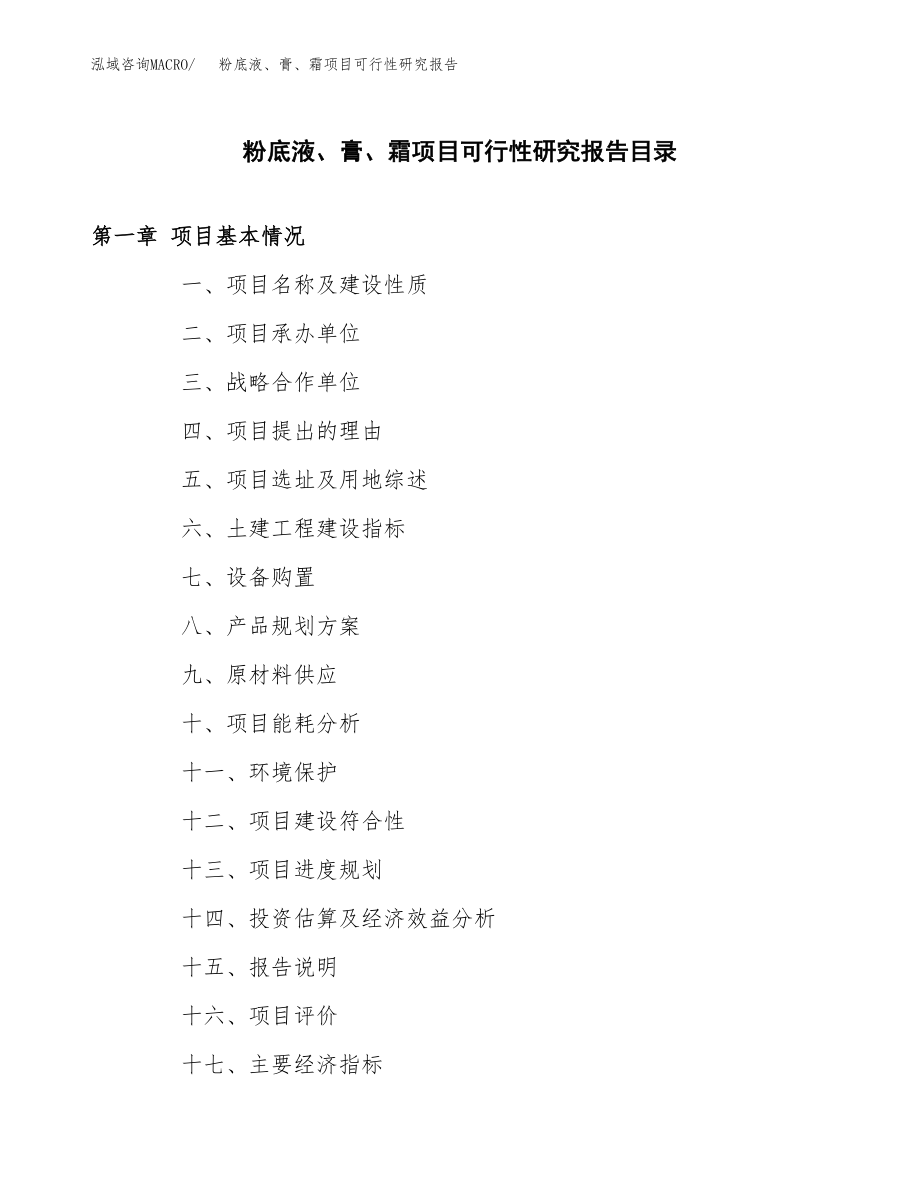 泓域咨询MACRO/　粉底液、膏、霜项目可行性研究报告

粉底液、膏、霜项目可行性研究报告目录

第一章　项目基本情况

一、项目名称及建设性质

二、项目承办单位

三、战略合作单位

四、项目提出的理由

五、项目选址及用地综述

六、土建工程建设指标

七、设备购置

八、产品规划方案

九、原材料供应

十、项目能耗分析

十一、环境保护

十二、项目建设符合性

十三、项目进度规划

十四、投资估算及经济效益分析

十五、报告说明

十六、项目评价

十七、主要经济指标